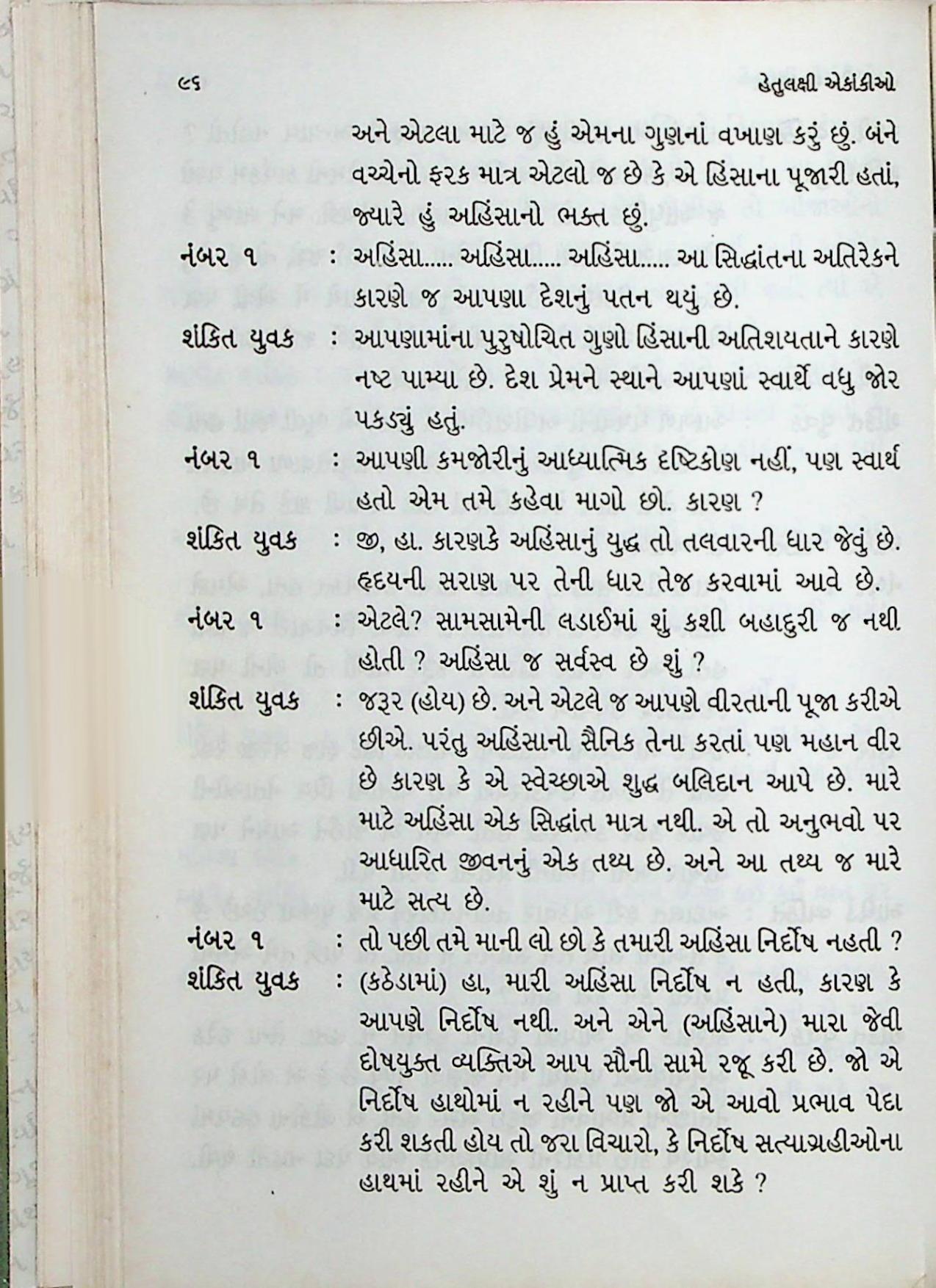 ૯૬ હેતુલક્ષી એકાંકીઓ

અને એટલા માટે જ હું એમના ગુણનાં વખાણ કરું છું. બંને વચ્ચેનો ફરક માત્ર એટલો જ છે કે એ હિંસાના પૂજારી હતાં, જ્યારે હું અહિંસાનો ભક્ત છું.

નંબર ૧ : અહિંસા..... અહિંસા..... અહિંસા..... આ સિદ્ધાંતના અતિરેકને કારણે જ આપણા દેશનું પતન થયું છે.

શંકિત યુવક : આપણામાંના પુરુષોચિત ગુણો હિંસાની અતિશયતાને કારણે નષ્ટ પામ્યા છે. દેશ પ્રેમને સ્થાને આપણાં સ્વાર્થે વધુ જોર પકડ્યું હતું.

નંબર ૧ : આપણી કમજોરીનું આધ્યાત્મિક દષ્ટિકોણ નહીં, પણ સ્વાર્થ હતો એમ તમે કહેવા માગો છો. કારણ ?

શંકિત યુવક : જી, હા. કારણકે અહિંસાનું યુદ્ધ તો તલવારની ધાર જેવું છે. હૃદયની સરાણ પર તેની ધાર તેજ કરવામાં આવે છે.

નંબર ૧ : એટલે? સામસામેની લડાઈમાં શું કશી બહાદુરી જ નથી હોતી ? અહિંસા જ સર્વસ્વ છે શું ?

શંકિત યુવક : જરૂર (હોય) છે. અને એટલે જ આપણે વીરતાની પૂજા કરીએ છીએ. પરંતુ અહિંસાનો સૈનિક તેના કરતાં પણ મહાન વીર છે કારણ કે એ સ્વેચ્છાએ શુદ્ધ બલિદાન આપે છે. મારે માટે અહિંસા એક સિદ્ધાંત માત્ર નથી. એ તો અનુભવો પર આધારિત જીવનનું એક તથ્ય છે. અને આ તથ્ય જ મારે માટે સત્ય છે.

નંબર ૧ : તો પછી તમે માની લો છો કે તમારી અહિંસા નિર્દોષ નહતી ?

શંકિત યુવક : (કઠેડામાં) હા, મારી અહિંસા નિર્દોષ ન હતી, કારણ કે આપણે નિર્દોષ નથી. અને એને (અહિંસાને) મારા જેવી દોષયુક્ત વ્યક્તિએ આપ સૌની સામે રજૂ કરી છે. જો એ નિર્દોષ હાથોમાં ન રહીને પણ જો એ આવો પ્રભાવ પેદા કરી શકતી હોય તો જરા વિચારો, કે નિર્દોષ સત્યાગ્રહીઓના હાથમાં રહીને એ શું ન પ્રાપ્ત કરી શકે ?